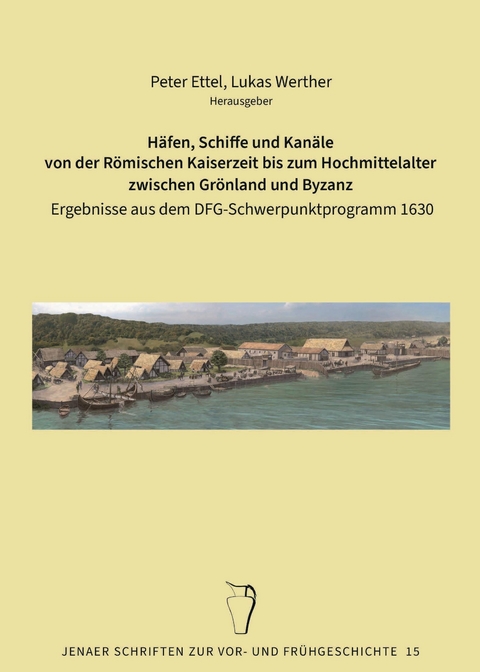 Peter Ettel, Lukas Werther
Herausgeber

Häfen, Schiffe und Kanäle
von der Römischen Kaiserzeit bis zum Hochmittelalter
zwischen Grönland und Byzanz

Ergebnisse aus dem DFG-Schwerpunktprogramm 1630

JENAER SCHRIFTEN ZUR VOR- UND FRÜHGESCHICHTE 15